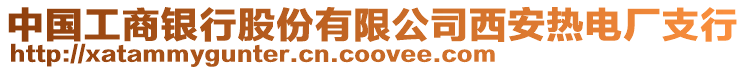 中国工商银行股份有限公司西安热电厂支行
http://xatammygunter.cn.coovee.com